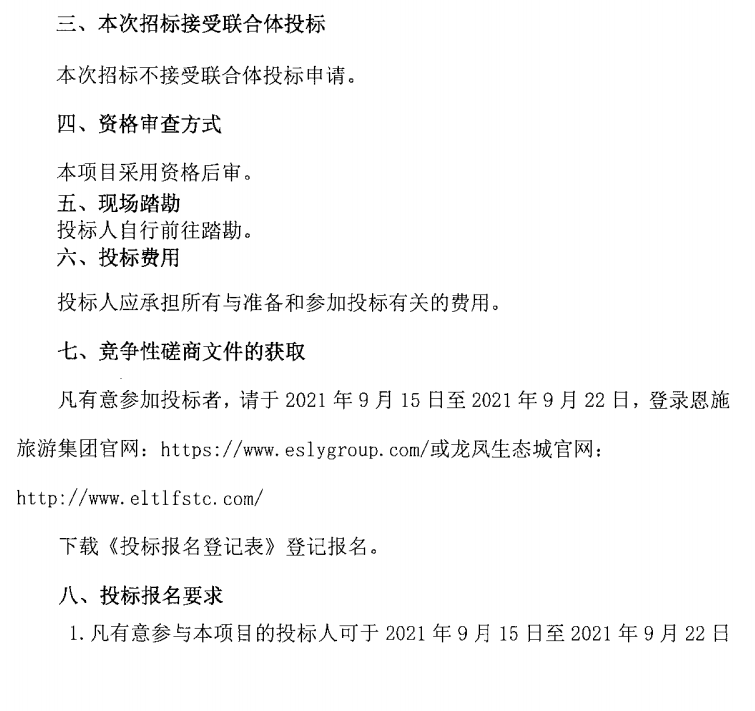 三、本次招标接受联合体投标

本次招标不接受联合体投标申请。

四、资格审查方式

本项目采用资格后审。

五、现场踏勘

投标人自行前往踏勘。

六、投标费用

投标人应承担所有与准备和参加投标有关的费用。

七、竞争性磋商文件的获取

凡有意参加投标者，请于 2021 年 9 月 15 日至 2021 年 9 月 22 日，登录恩施旅游集团官网：https://www.eslygroup.com/或龙凤生态城官网：http://www.eltlfstc.com/

下载《投标报名登记表》登记报名。

八、投标报名要求

1. 凡有意参与本项目的投标人可于 2021 年 9 月 15 日至 2021 年 9 月 22 日